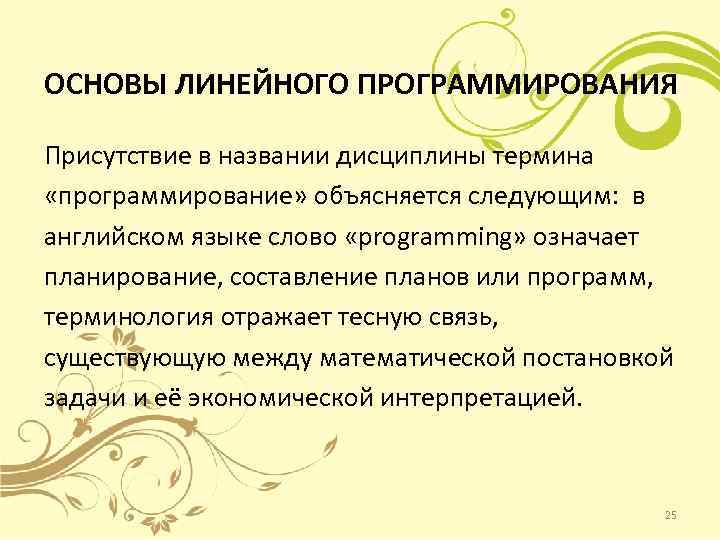 ОСНОВЫ ЛИНЕЙНОГО ПРОГРАММИРОВАНИЯ

Присутствие в названии дисциплины термина «программирование» объясняется следующим: в английском языке слово «programming» означает планирование, составление планов или программ, терминология отражает тесную связь, существующую между математической постановкой задачи и её экономической интерпретацией.

25